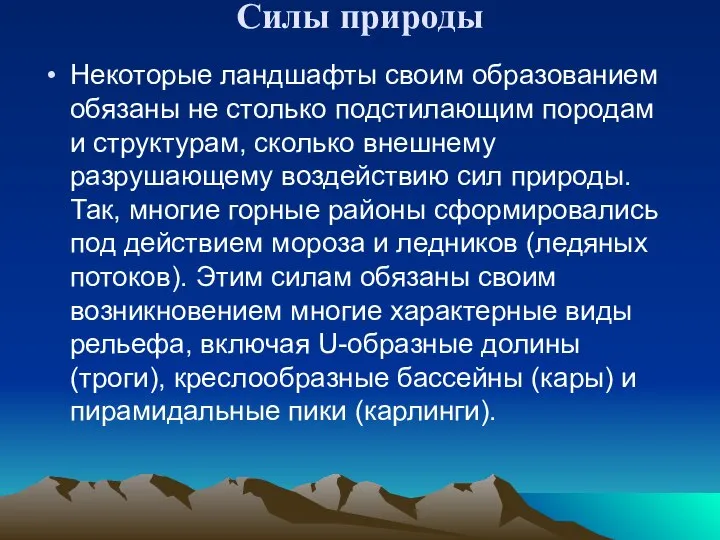 Силы природы

• Некоторые ландшафты своим образованием обязаны не столько подстилающим породам и структурам, сколько внешнему разрушающему воздействию сил природы. Так, многие горные районы сформировались под действием мороза и ледников (ледяных потоков). Этим силам обязаны своим возникновением многие характерные виды рельефа, включая U-образные долины (троги), креслообразные бассейны (кары) и пирамидальные пики (карлинги).